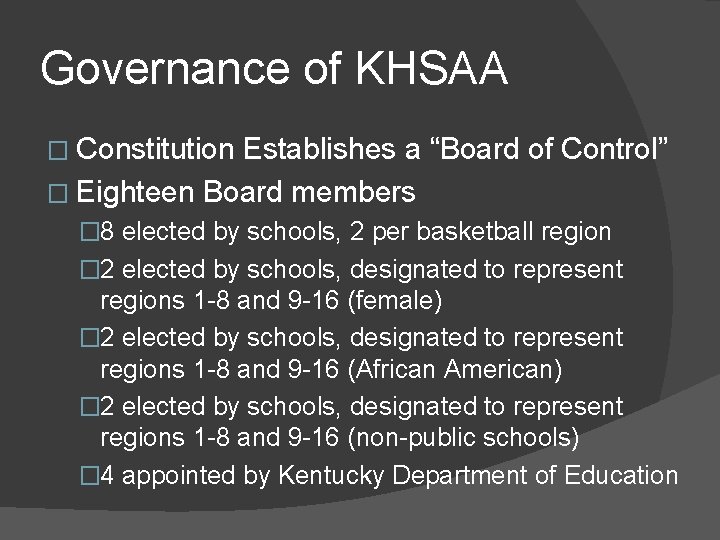 Governance of KHSAA

□ Constitution Establishes a “Board of Control”

□ Eighteen Board members

□8 elected by schools, 2 per basketball region

□2 elected by schools, designated to represent regions 1-8 and 9-16 (female)

□2 elected by schools, designated to represent regions 1-8 and 9-16 (African American)

□2 elected by schools, designated to represent regions 1-8 and 9-16 (non-public schools)

□4 appointed by Kentucky Department of Education